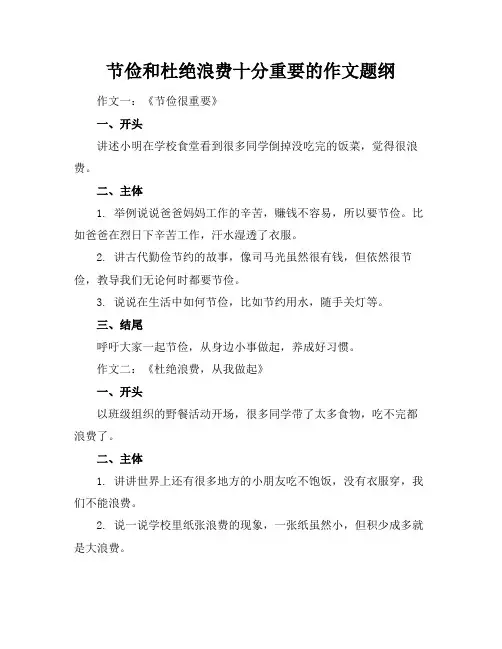 节俭和杜绝浪费十分重要的作文题纲

作文一：《节俭很重要》

一、开头

讲述小明在学校食堂看到很多同学倒掉没吃完的饭菜，觉得很浪费。

二、主体

1. 举例说说爸爸妈妈工作的辛苦，赚钱不容易，所以要节俭。比如爸爸在烈日下辛苦工作，汗水湿透了衣服。

2. 讲古代勤俭节约的故事，像司马光虽然很有钱，但依然很节俭，教导我们无论何时都要节俭。

3. 说说在生活中如何节俭，比如节约用水，随手关灯等。

三、结尾

呼吁大家一起节俭，从身边小事做起，养成好习惯。

作文二：《杜绝浪费，从我做起》

一、开头

以班级组织的野餐活动开场，很多同学带了太多食物，吃不完都浪费了。

二、主体

1. 讲讲世界上还有很多地方的小朋友吃不饱饭，没有衣服穿，我们不能浪费。

2. 说一说学校里纸张浪费的现象，一张纸虽然小，但积少成多就是大浪费。